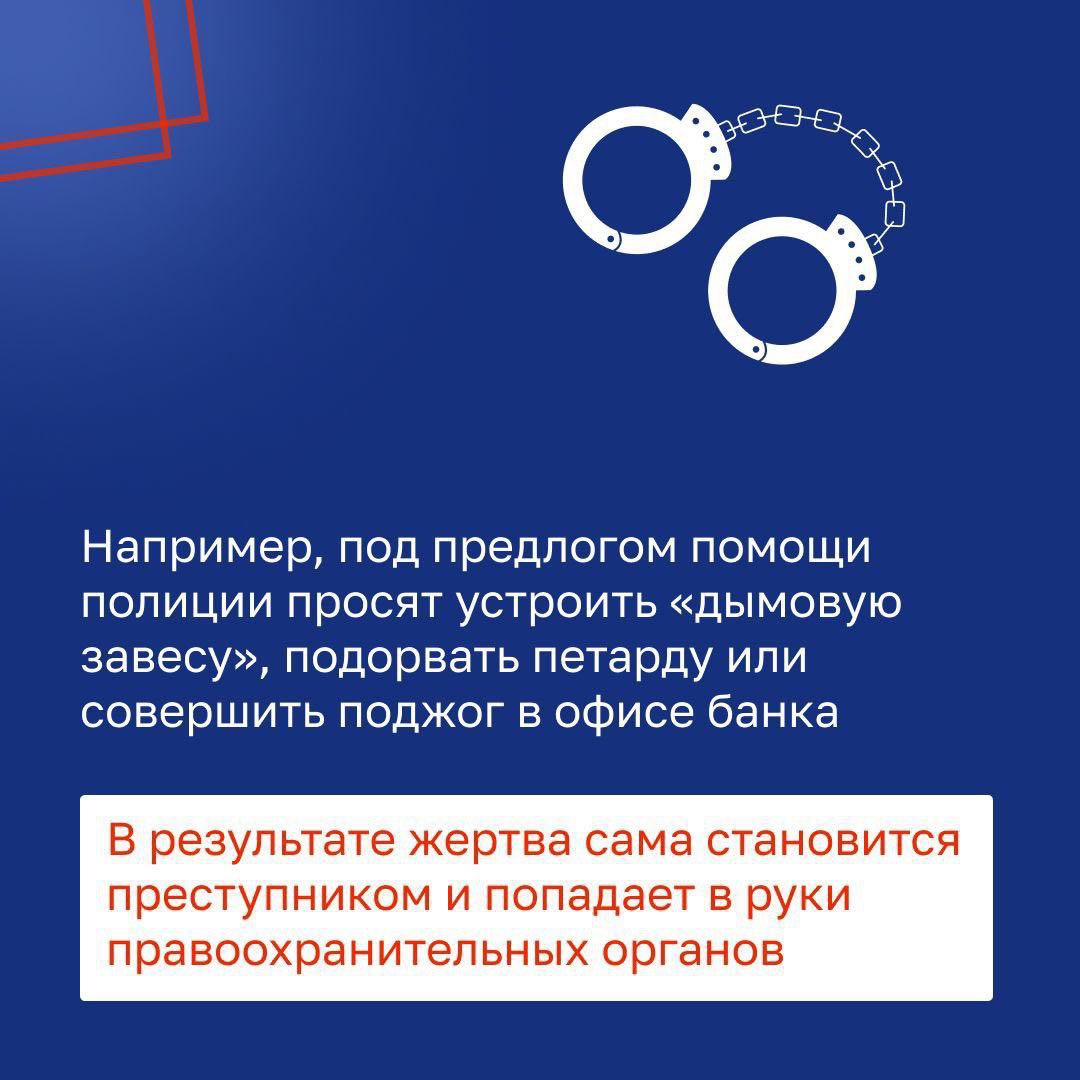 Например, под предлогом помощи полиции просят устроить «дымовую завесу», подорвать петарду или совершить поджог в офисе банка

В результате жертва сама становится преступником и попадает в руки правоохранительных органов